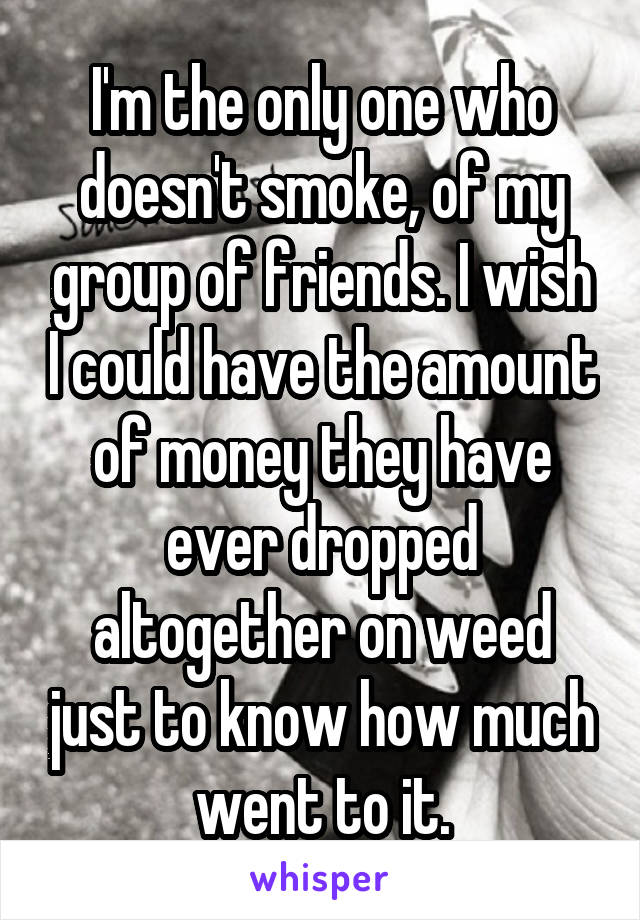 I'm the only one who doesn't smoke, of my group of friends. I wish I could have the amount of money they have ever dropped altogether on weed just to know how much went to it.

whisper